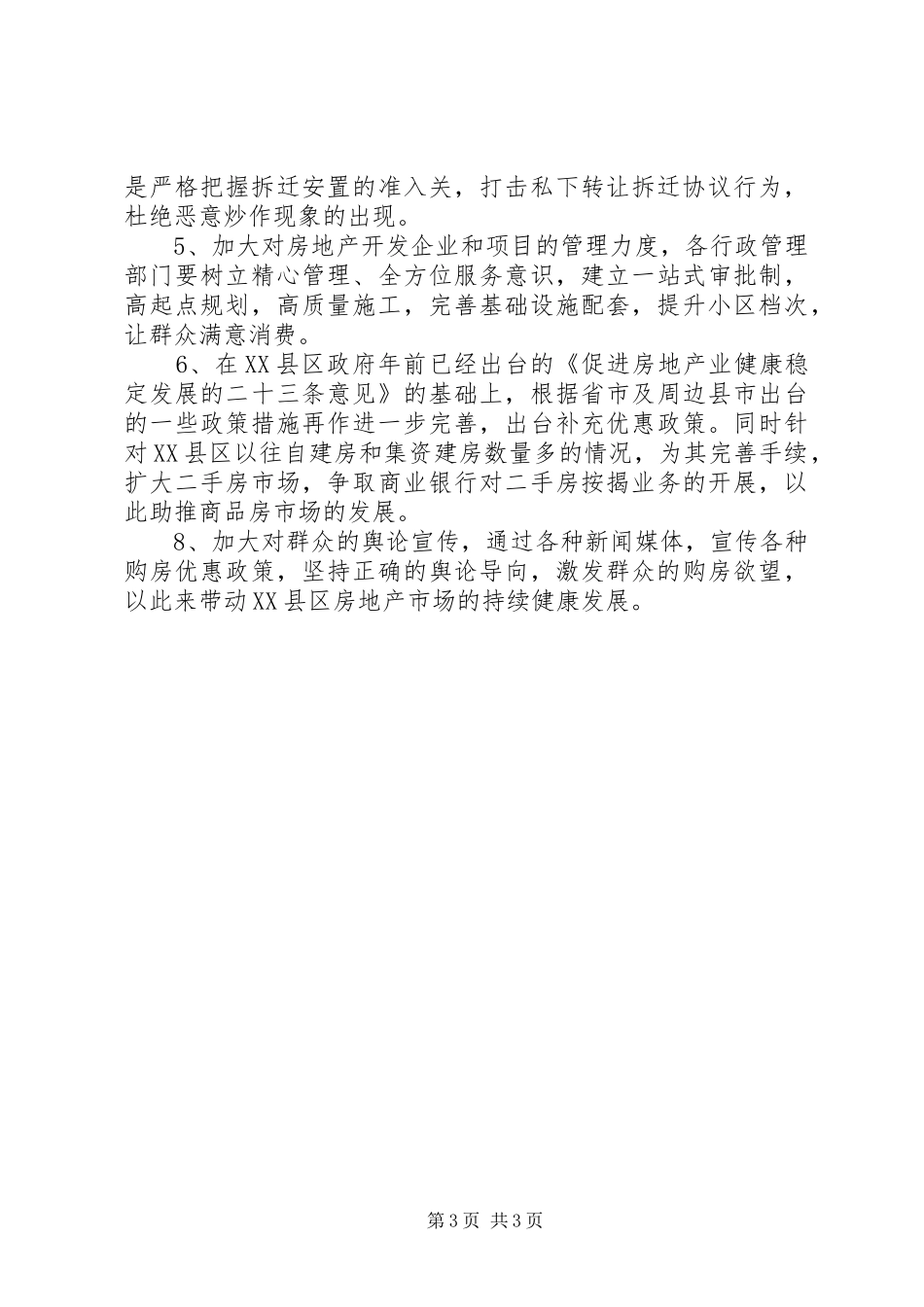 是严格把握拆迁安置的准入关，打击私下转让拆迁协议行为，杜绝恶意炒作现象的出现。

5、加大对房地产开发企业和项目的管理力度，各行政管理部门要树立精心管理、全方位服务意识，建立一站式审批制，高起点规划，高质量施工，完善基础设施配套，提升小区档次，让群众满意消费。

6、在XX县区政府年前已经出台的《促进房地产业健康稳定发展的二十三条意见》的基础上，根据省市及周边县市出台的一些政策措施再作进一步完善，出台补充优惠政策。同时针对XX县区以往自建房和集资建房数量多的情况，为其完善手续，扩大二手房市场，争取商业银行对二手房按揭业务的开展，以此助推商品房市场的发展。

8、加大对群众的舆论宣传，通过各种新闻媒体，宣传各种购房优惠政策，坚持正确的舆论导向，激发群众的购房欲望，以此来带动XX县区房地产市场的持续健康发展。

第3页 共3页